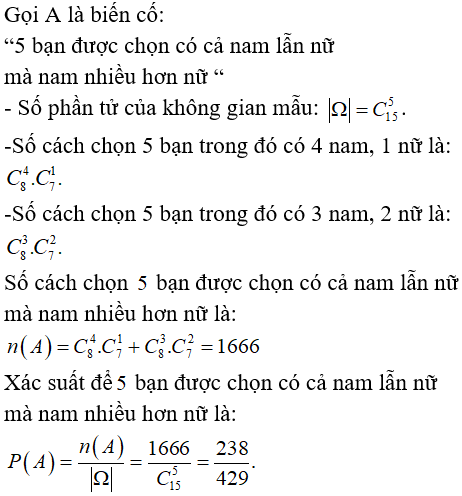 Gọi A là biến cố:
“5 bạn được chọn có cả nam lẫn nữ mà nam nhiều hơn nữ “
- Số phần tử của không gian mẫu: $|\Omega| = C_{15}^{5}$.
-Số cách chọn 5 bạn trong đó có 4 nam, 1 nữ là: $C_8^4.C_7^1$.
-Số cách chọn 5 bạn trong đó có 3 nam, 2 nữ là: $C_8^3.C_7^2$.
Số cách chọn 5 bạn được chọn có cả nam lẫn nữ mà nam nhiều hơn nữ là:
$n(A) = C_8^4.C_7^1 + C_8^3.C_7^2 = 1666$
Xác suất để 5 bạn được chọn có cả nam lẫn nữ mà nam nhiều hơn nữ là:
$P(A) = \frac{n(A)}{|\Omega|} = \frac{1666}{C_{15}^{5}} = \frac{238}{429}$.